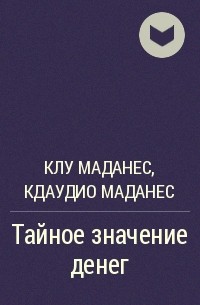 КЛУ МАДАНЕС, КДАУДИО МАДАНЕС

Тайное значение денег